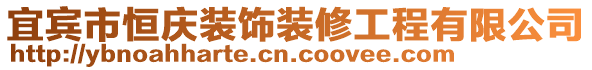 宜宾市恒庆装饰装修工程有限公司
http://ybnoahharte.cn.coovee.com